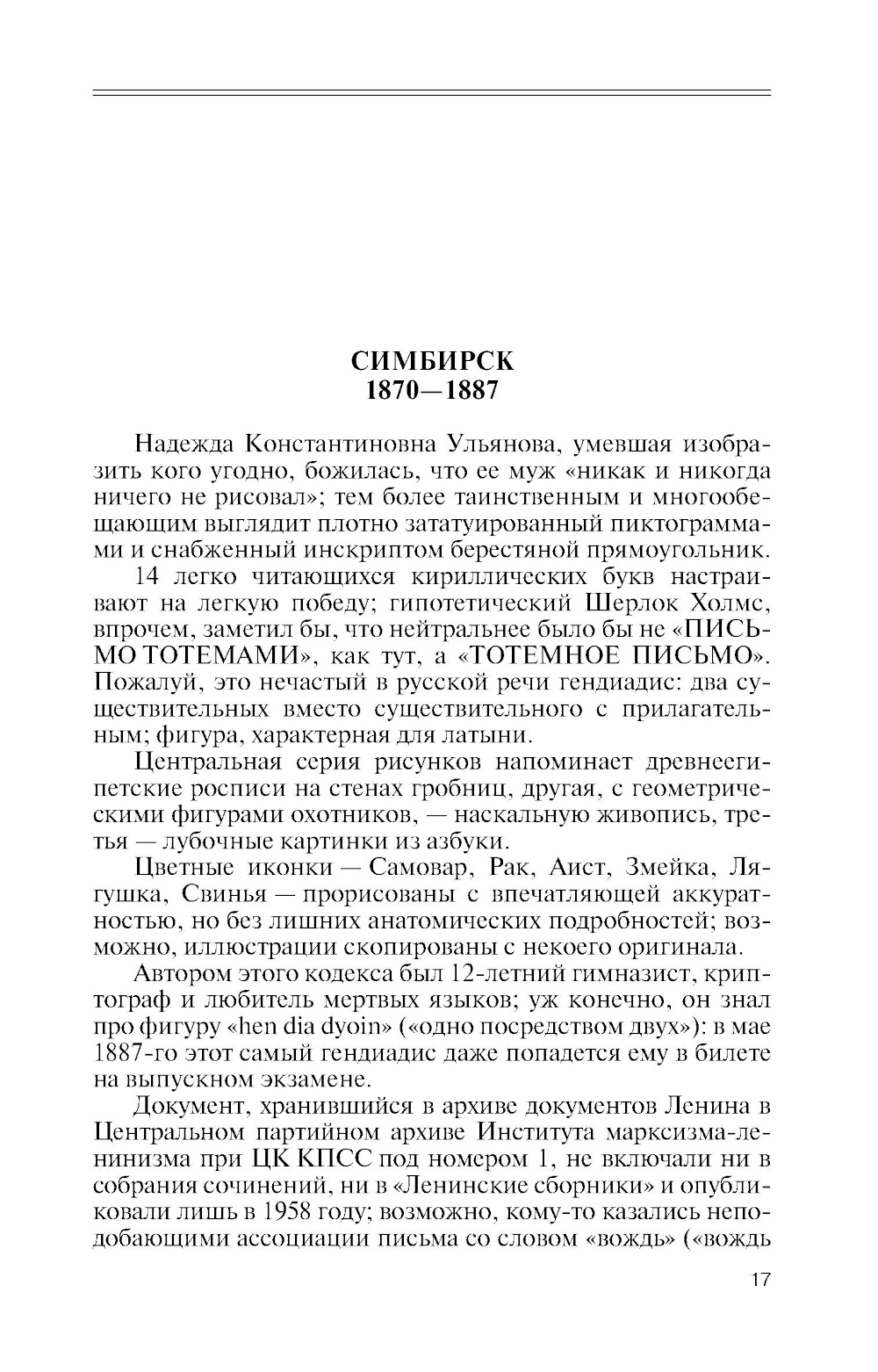 СИМБИРСК
1870—1887

Надежда Константиновна Ульянова, умевшая изобразить кого угодно, божилась, что ее муж «никак и никогда ничего не рисовал»; тем более таинственным и многообещающим выглядит плотно зататуированный пиктограммами и снабженный инскриптом берестяной прямоугольник.

14 легко читающихся кириллических букв настраивают на легкую победу; гипотетический Шерлок Холмс, впрочем, заметил бы, что нейтральнее было бы не «ПИСЬМО ТОТЕМАМИ», как тут, а «ТОТЕМНОЕ ПИСЬМО». Пожалуй, это нечастый в русской речи гендиадис: два существительных вместо существительного с прилагательным; фигура, характерная для латыни.

Центральная серия рисунков напоминает древнеегипетские росписи на стенах гробниц, другая, с геометрическими фигурами охотников, — наскальную живопись, третья — лубочные картинки из азбуки.

Цветные иконки — Самовар, Рак, Аист, Змейка, Лягушка, Свинья — прорисованы с впечатляющей аккуратностью, но без лишних анатомических подробностей; возможно, иллюстрации скопированы с некоего оригинала.

Автором этого кодекса был 12-летний гимназист, криптограф и любитель мертвых языков; уж конечно, он знал про фигуру «hen dia dyoin» («одно посредством двух»): в мае 1887-го этот самый гендиадис даже попадется ему в билете на выпускном экзамене.

Документ, хранившийся в архиве документов Ленина в Центральном партийном архиве Института марксизма-ленинизма при ЦК КПСС под номером 1, не включали ни в собрания сочинений, ни в «Ленинские сборники» и опубликовали лишь в 1958 году; возможно, кому-то казались неподобающими ассоциации письма со словом «вождь» («вождь

17